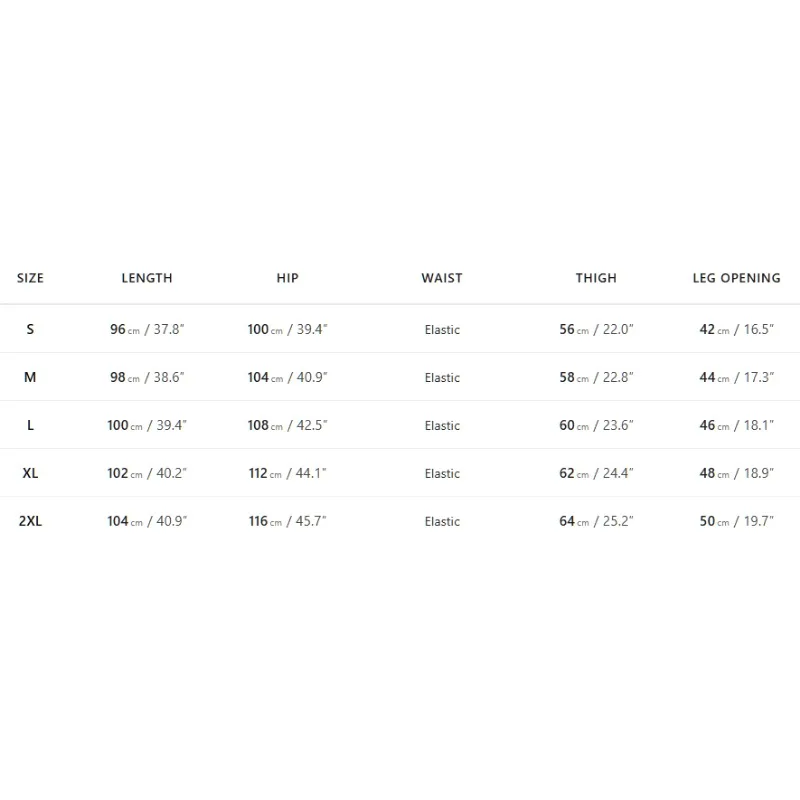 | SIZE | LENGTH | HIP | WAIST | THIGH | LEG OPENING |
|---|---|---|---|---|---|
| S | 96 cm / 37.8" | 100 cm / 39.4" | Elastic | 56 cm / 22.0" | 42 cm / 16.5" |
| M | 98 cm / 38.6" | 104 cm / 40.9" | Elastic | 58 cm / 22.8" | 44 cm / 17.3" |
| L | 100 cm / 39.4" | 108 cm / 42.5" | Elastic | 60 cm / 23.6" | 46 cm / 18.1" |
| XL | 102 cm / 40.2" | 112 cm / 44.1" | Elastic | 62 cm / 24.4" | 48 cm / 18.9" |
| 2XL | 104 cm / 40.9" | 116 cm / 45.7" | Elastic | 64 cm / 25.2" | 50 cm / 19.7" |